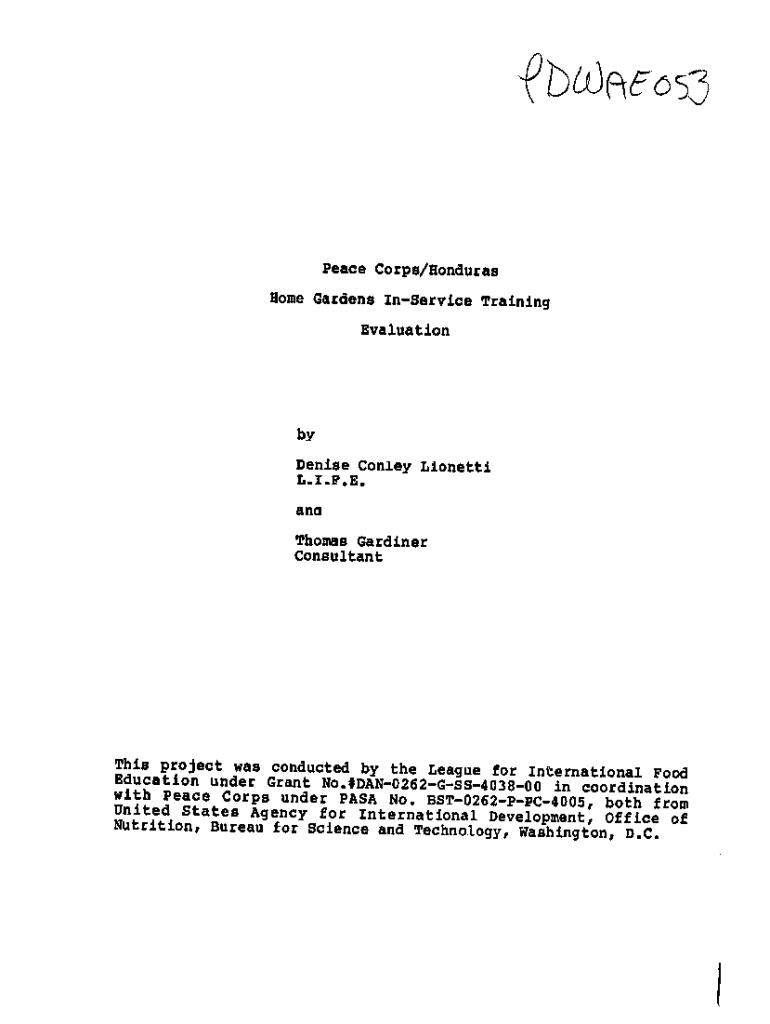 PDWAE053

Peace Corps/Honduras
Home Gardens In-Service Training
Evaluation

by

Denise Conley Lionetti
L.I.F.E.

and

Thomas Gardiner
Consultant

This project was conducted by the League for International Food Education under Grant No.#DAN-0262-G-SS-4038-00 in coordination with Peace Corps under PASA No. BST-0262-P-PC-4005, both from United States Agency for International Development, Office of Nutrition, Bureau for Science and Technology, Washington, D.C.